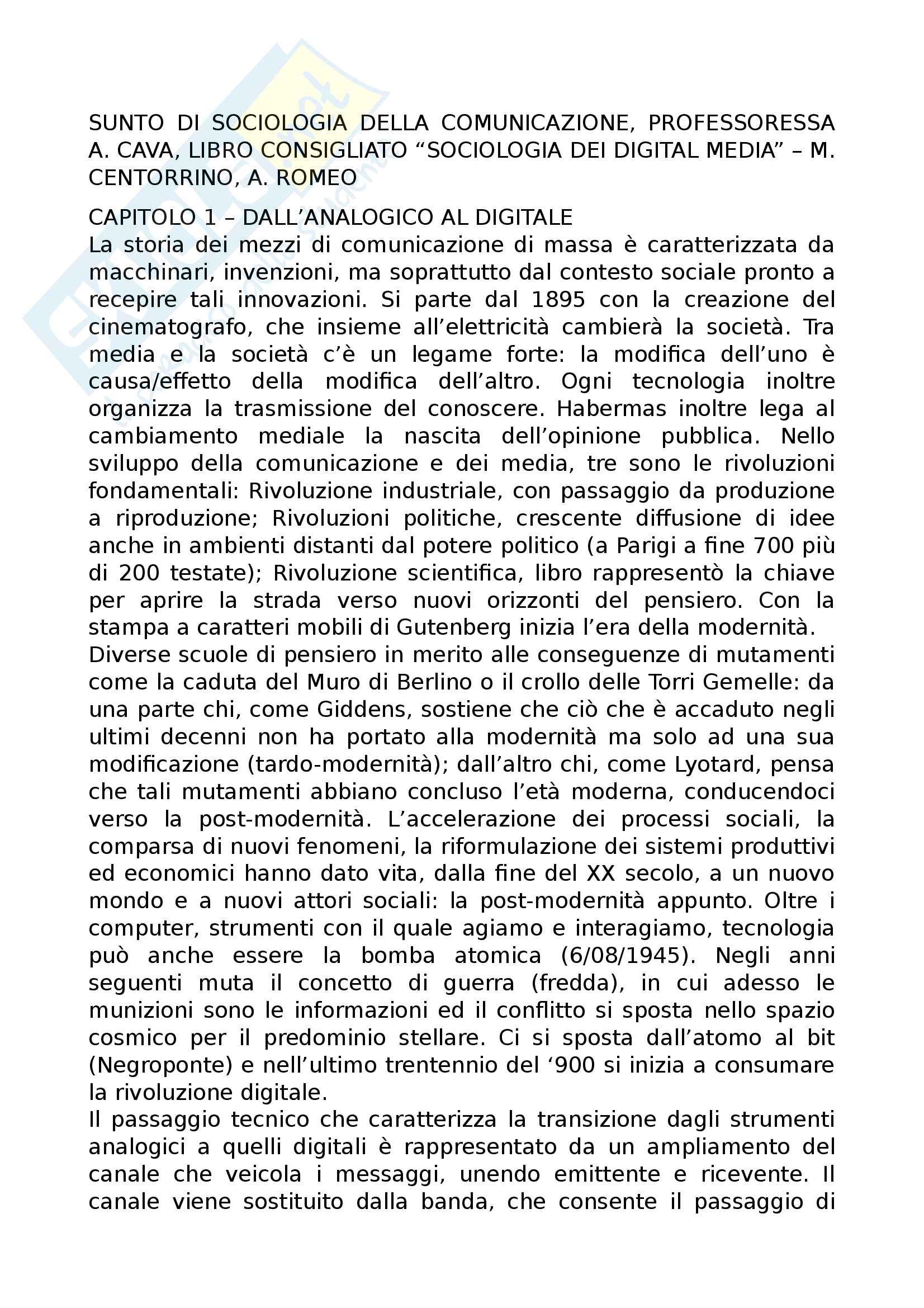 SUNTO DI SOCIOLOGIA DELLA COMUNICAZIONE, PROFESSORESSA A. CAVA, LIBRO CONSIGLIATO “SOCIOLOGIA DEI DIGITAL MEDIA” – M. CENTORRINO, A. ROMEO

CAPITOLO 1 – DALL’ANALOGICO AL DIGITALE
La storia dei mezzi di comunicazione di massa è caratterizzata da macchinari, invenzioni, ma soprattutto dal contesto sociale pronto a recepire tali innovazioni. Si parte dal 1895 con la creazione del cinematografo, che insieme all’elettricità cambierà la società. Tra media e la società c’è un legame forte: la modifica dell’uno è causa/effetto della modifica dell’altro. Ogni tecnologia inoltre organizza la trasmissione del conoscere. Habermas inoltre lega al cambiamento mediale la nascita dell’opinione pubblica. Nello sviluppo della comunicazione e dei media, tre sono le rivoluzioni fondamentali: Rivoluzione industriale, con passaggio da produzione a riproduzione; Rivoluzioni politiche, crescente diffusione di idee anche in ambienti distanti dal potere politico (a Parigi a fine 700 più di 200 testate); Rivoluzione scientifica, libro rappresentò la chiave per aprire la strada verso nuovi orizzonti del pensiero. Con la stampa a caratteri mobili di Gutenberg inizia l’era della modernità.
Diverse scuole di pensiero in merito alle conseguenze di mutamenti come la caduta del Muro di Berlino o il crollo delle Torri Gemelle: da una parte chi, come Giddens, sostiene che ciò che è accaduto negli ultimi decenni non ha portato alla modernità ma solo ad una sua modificazione (tardo-modernità); dall’altro chi, come Lyotard, pensa che tali mutamenti abbiano concluso l’età moderna, conducendoci verso la post-modernità. L’accelerazione dei processi sociali, la comparsa di nuovi fenomeni, la riformulazione dei sistemi produttivi ed economici hanno dato vita, dalla fine del XX secolo, a un nuovo mondo e a nuovi attori sociali: la post-modernità appunto. Oltre i computer, strumenti con il quale agiamo e interagiamo, tecnologia può anche essere la bomba atomica (6/08/1945). Negli anni seguenti muta il concetto di guerra (fredda), in cui adesso le munizioni sono le informazioni ed il conflitto si sposta nello spazio cosmico per il predominio stellare. Ci si sposta dall’atomo al bit (Negroponte) e nell’ultimo trentennio del ‘900 si inizia a consumare la rivoluzione digitale.
Il passaggio tecnico che caratterizza la transizione dagli strumenti analogici a quelli digitali è rappresentato da un ampliamento del canale che veicola i messaggi, unendo emittente e ricevente. Il canale viene sostituito dalla banda, che consente il passaggio di